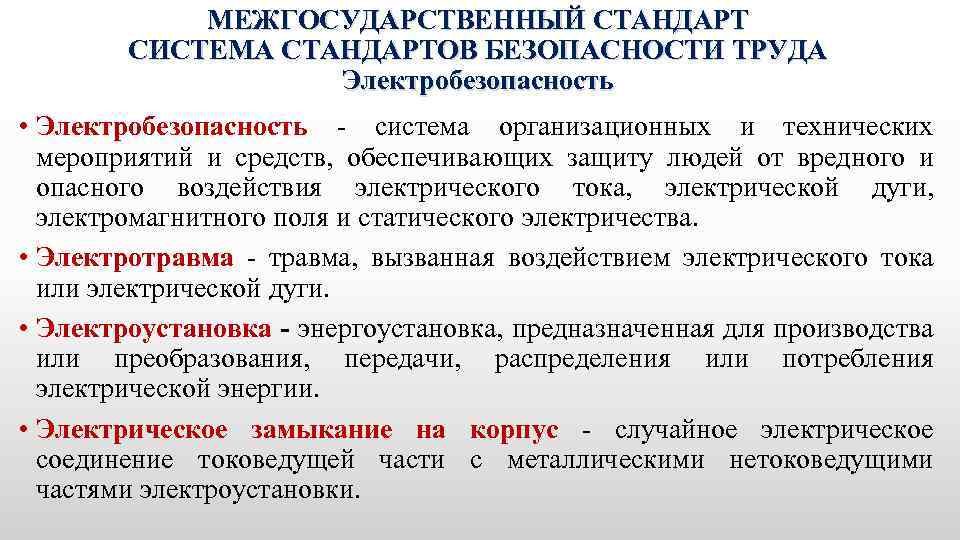 МЕЖГОСУДАРСТВЕННЫЙ СТАНДАРТ
СИСТЕМА СТАНДАРТОВ БЕЗОПАСНОСТИ ТРУДА
Электробезопасность

• Электробезопасность - система организационных и технических мероприятий и средств, обеспечивающих защиту людей от вредного и опасного воздействия электрического тока, электрической дуги, электромагнитного поля и статического электричества.

• Электротравма - травма, вызванная воздействием электрического тока или электрической дуги.

• Электроустановка - энергоустановка, предназначенная для производства или преобразования, передачи, распределения или потребления электрической энергии.

• Электрическое замыкание на корпус - случайное электрическое соединение токоведущей части с металлическими нетоковедущими частями электроустановки.